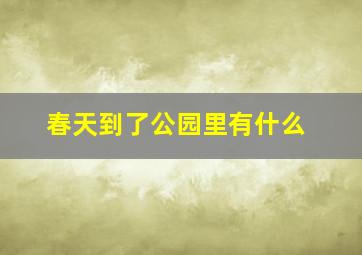 春天到了公园里有什么